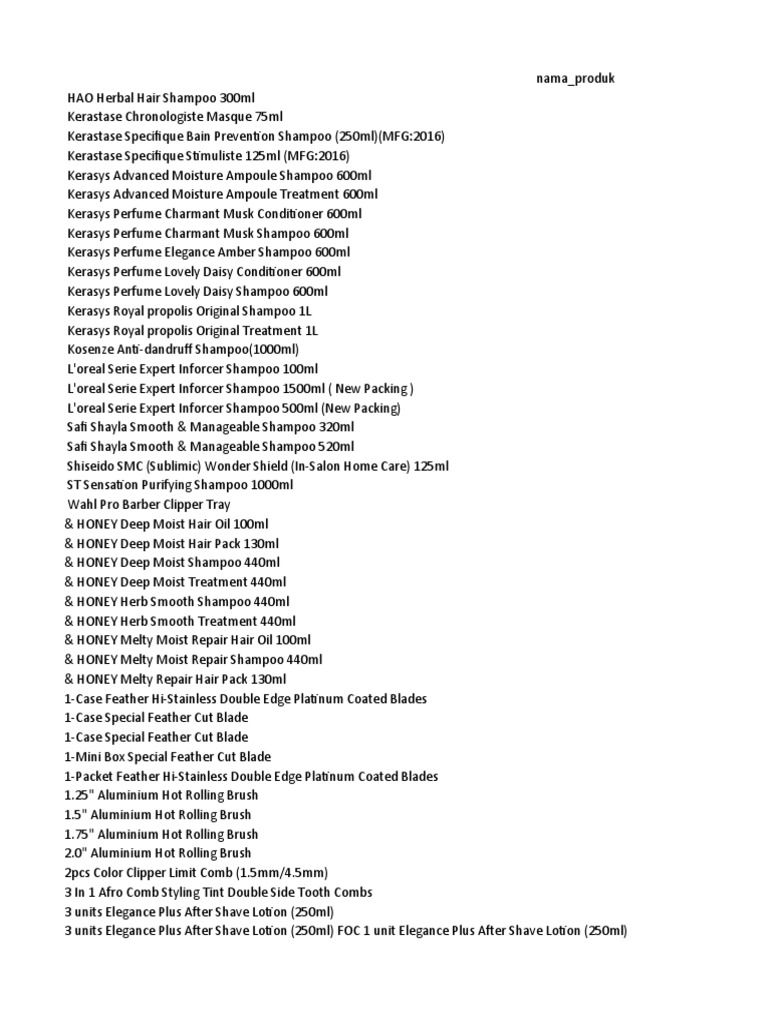 nama_produk

HAO Herbal Hair Shampoo 300ml
Kerastase Chronologiste Masque 75ml
Kerastase Specifique Bain Prevention Shampoo (250ml)(MFG:2016)
Kerastase Specifique Stimuliste 125ml (MFG:2016)
Kerasys Advanced Moisture Ampoule Shampoo 600ml
Kerasys Advanced Moisture Ampoule Treatment 600ml
Kerasys Perfume Charmant Musk Conditioner 600ml
Kerasys Perfume Charmant Musk Shampoo 600ml
Kerasys Perfume Elegance Amber Shampoo 600ml
Kerasys Perfume Lovely Daisy Conditioner 600ml
Kerasys Perfume Lovely Daisy Shampoo 600ml
Kerasys Royal propolis Original Shampoo 1L
Kerasys Royal propolis Original Treatment 1L
Kosenze Anti-dandruff Shampoo(1000ml)
L'oreal Serie Expert Inforcer Shampoo 100ml
L'oreal Serie Expert Inforcer Shampoo 1500ml ( New Packing )
L'oreal Serie Expert Inforcer Shampoo 500ml (New Packing)
Safi Shayla Smooth & Manageable Shampoo 320ml
Safi Shayla Smooth & Manageable Shampoo 520ml
Shiseido SMC (Sublimic) Wonder Shield (In-Salon Home Care) 125ml
ST Sensation Purifying Shampoo 1000ml
Wahl Pro Barber Clipper Tray
& HONEY Deep Moist Hair Oil 100ml
& HONEY Deep Moist Hair Pack 130ml
& HONEY Deep Moist Shampoo 440ml
& HONEY Deep Moist Treatment 440ml
& HONEY Herb Smooth Shampoo 440ml
& HONEY Herb Smooth Treatment 440ml
& HONEY Melty Moist Repair Hair Oil 100ml
& HONEY Melty Moist Repair Shampoo 440ml
& HONEY Melty Repair Hair Pack 130ml
1-Case Feather Hi-Stainless Double Edge Platinum Coated Blades
1-Case Special Feather Cut Blade
1-Case Special Feather Cut Blade
1-Mini Box Special Feather Cut Blade
1-Packet Feather Hi-Stainless Double Edge Platinum Coated Blades
1.25" Aluminium Hot Rolling Brush
1.5" Aluminium Hot Rolling Brush
1.75" Aluminium Hot Rolling Brush
2.0" Aluminium Hot Rolling Brush
2pcs Color Clipper Limit Comb (1.5mm/4.5mm)
3 In 1 Afro Comb Styling Tint Double Side Tooth Combs
3 units Elegance Plus After Shave Lotion (250ml)
3 units Elegance Plus After Shave Lotion (250ml) FOC 1 unit Elegance Plus After Shave Lotion (250ml)